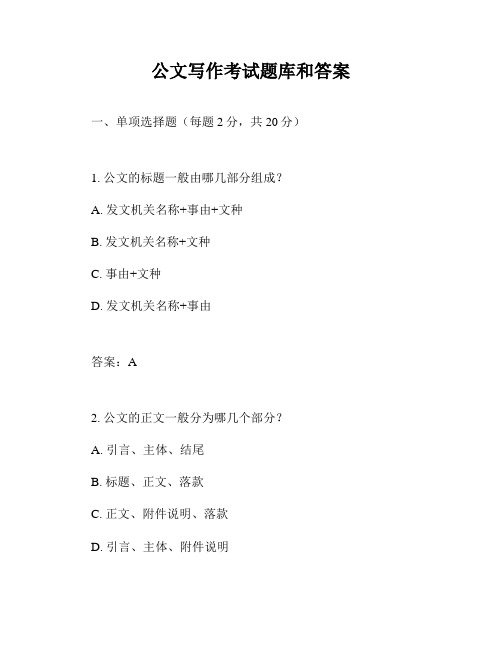 公文写作考试题库和答案

一、单项选择题（每题 2 分，共 20 分）

1. 公文的标题一般由哪几部分组成？

A. 发文机关名称+事由+文种

B. 发文机关名称+文种

C. 事由+文种

D. 发文机关名称+事由

答案：A

2. 公文的正文一般分为哪几个部分？

A. 引言、主体、结尾

B. 标题、正文、落款

C. 正文、附件说明、落款

D. 引言、主体、附件说明